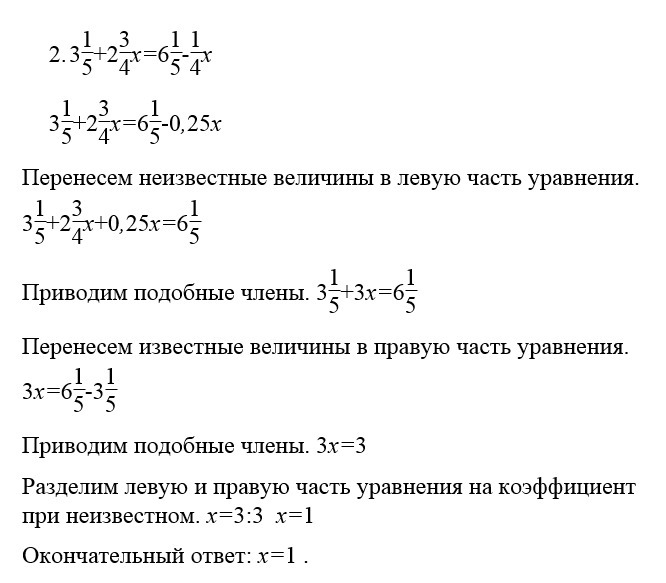 2. $3\frac{1}{5}+2\frac{3}{4}x=6\frac{1}{5}-\frac{1}{4}x$

$3\frac{1}{5}+2\frac{3}{4}x=6\frac{1}{5}-0,25x$

Перенесем неизвестные величины в левую часть уравнения.
$3\frac{1}{5}+2\frac{3}{4}x+0,25x=6\frac{1}{5}$

Приводим подобные члены. $3\frac{1}{5}+3x=6\frac{1}{5}$

Перенесем известные величины в правую часть уравнения.
$3x=6\frac{1}{5}-3\frac{1}{5}$

Приводим подобные члены. $3x=3$

Разделим левую и правую часть уравнения на коэффициент при неизвестном. $x=3:3$ $x=1$

Окончательный ответ: $x=1$ .